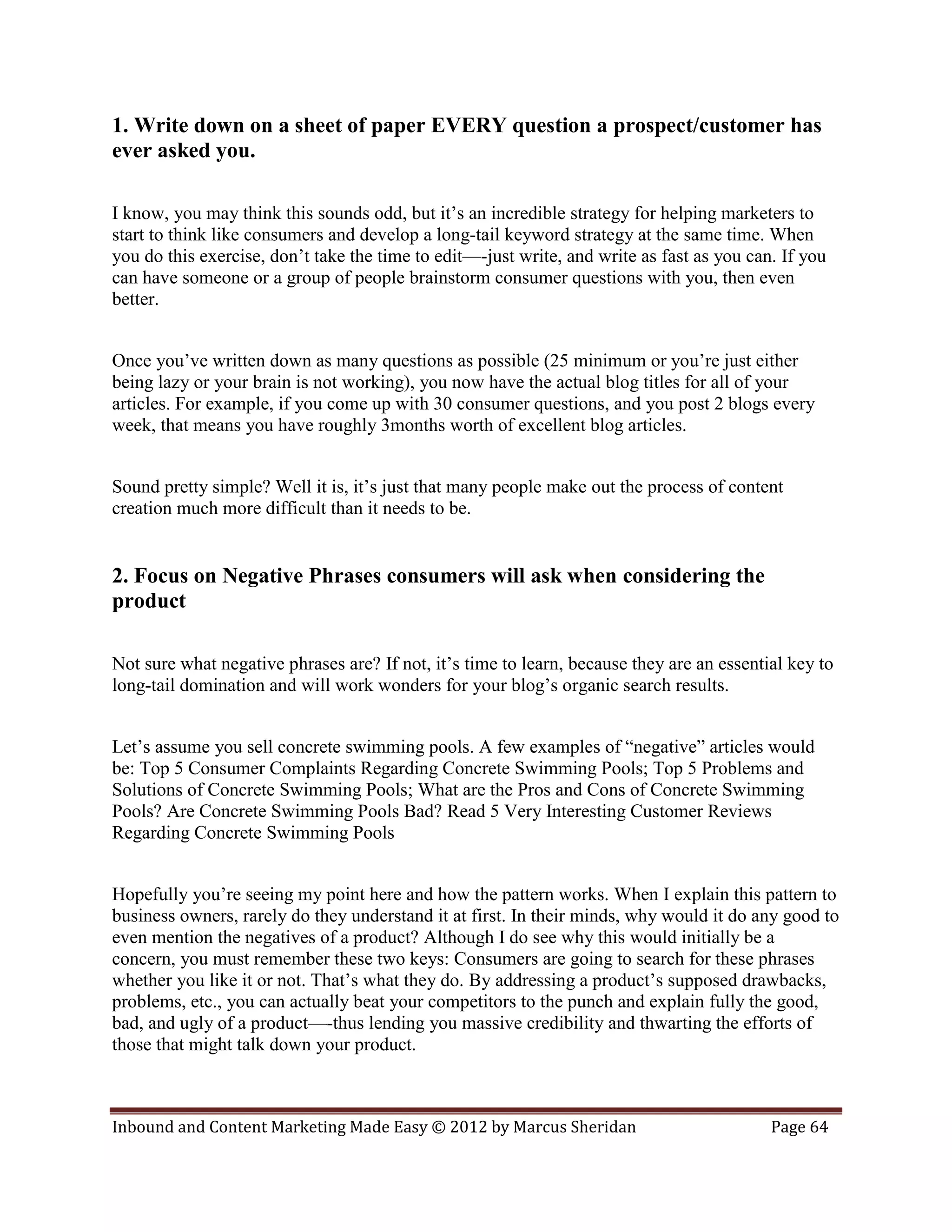 1. Write down on a sheet of paper EVERY question a prospect/customer has ever asked you.

I know, you may think this sounds odd, but it's an incredible strategy for helping marketers to start to think like consumers and develop a long-tail keyword strategy at the same time. When you do this exercise, don't take the time to edit—-just write, and write as fast as you can. If you can have someone or a group of people brainstorm consumer questions with you, then even better.

Once you've written down as many questions as possible (25 minimum or you're just either being lazy or your brain is not working), you now have the actual blog titles for all of your articles. For example, if you come up with 30 consumer questions, and you post 2 blogs every week, that means you have roughly 3months worth of excellent blog articles.

Sound pretty simple? Well it is, it's just that many people make out the process of content creation much more difficult than it needs to be.

2. Focus on Negative Phrases consumers will ask when considering the product

Not sure what negative phrases are? If not, it's time to learn, because they are an essential key to long-tail domination and will work wonders for your blog's organic search results.

Let's assume you sell concrete swimming pools. A few examples of "negative" articles would be: Top 5 Consumer Complaints Regarding Concrete Swimming Pools; Top 5 Problems and Solutions of Concrete Swimming Pools; What are the Pros and Cons of Concrete Swimming Pools? Are Concrete Swimming Pools Bad? Read 5 Very Interesting Customer Reviews Regarding Concrete Swimming Pools

Hopefully you're seeing my point here and how the pattern works. When I explain this pattern to business owners, rarely do they understand it at first. In their minds, why would it do any good to even mention the negatives of a product? Although I do see why this would initially be a concern, you must remember these two keys: Consumers are going to search for these phrases whether you like it or not. That's what they do. By addressing a product's supposed drawbacks, problems, etc., you can actually beat your competitors to the punch and explain fully the good, bad, and ugly of a product—-thus lending you massive credibility and thwarting the efforts of those that might talk down your product.

Inbound and Content Marketing Made Easy © 2012 by Marcus Sheridan Page 64